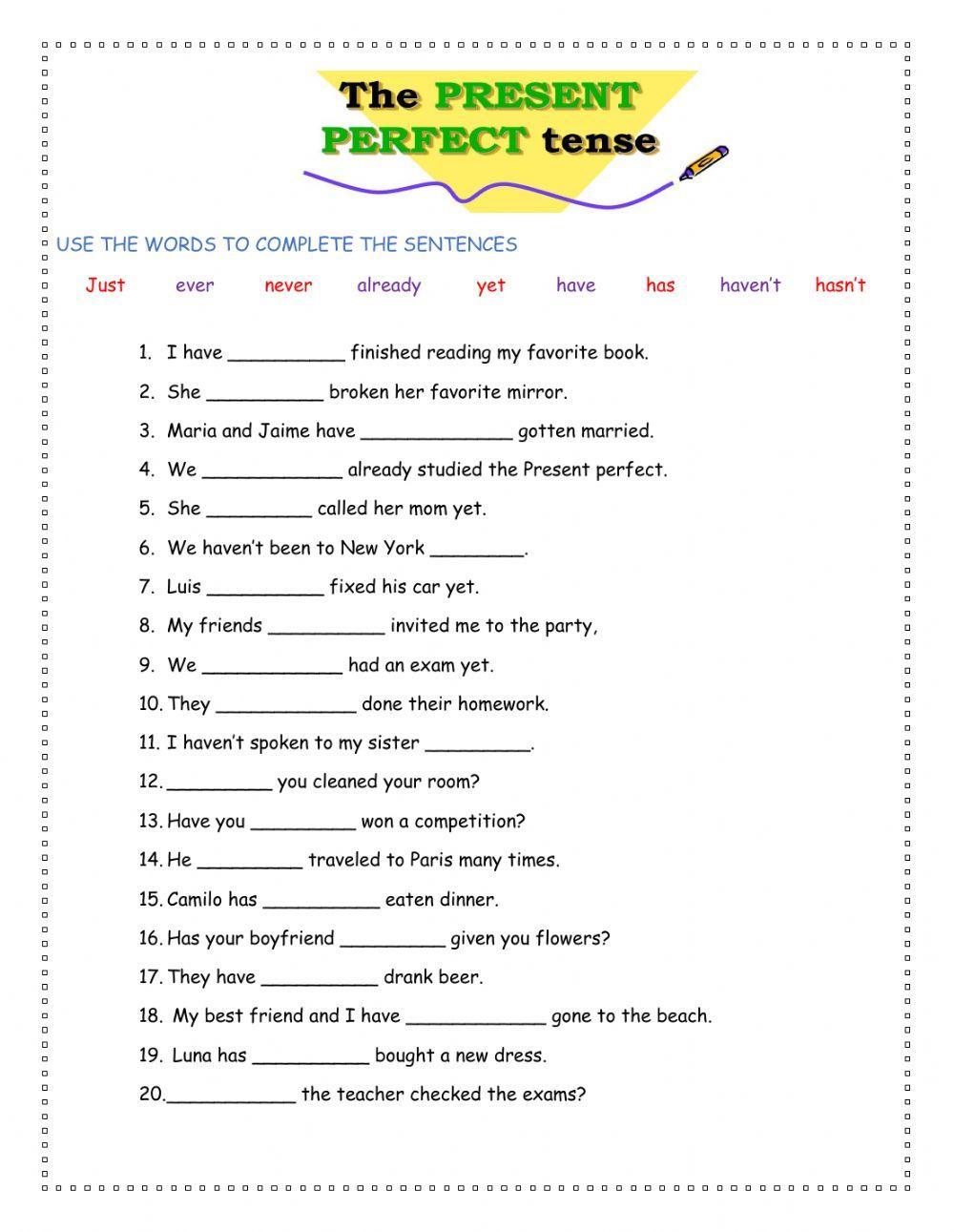 The PRESENT PERFECT tense

USE THE WORDS TO COMPLETE THE SENTENCES

Just ever never already yet have has haven't hasn't

1. I have __________ finished reading my favorite book.
2. She __________ broken her favorite mirror.
3. Maria and Jaime have _____________ gotten married.
4. We ____________ already studied the Present perfect.
5. She _________ called her mom yet.
6. We haven't been to New York ________.
7. Luis __________ fixed his car yet.
8. My friends __________ invited me to the party,
9. We ____________ had an exam yet.
10. They ____________ done their homework.
11. I haven't spoken to my sister _________.
12. _________ you cleaned your room?
13. Have you _________ won a competition?
14. He _________ traveled to Paris many times.
15. Camilo has __________ eaten dinner.
16. Has your boyfriend _________ given you flowers?
17. They have __________ drank beer.
18. My best friend and I have ____________ gone to the beach.
19. Luna has __________ bought a new dress.
20. ___________ the teacher checked the exams?